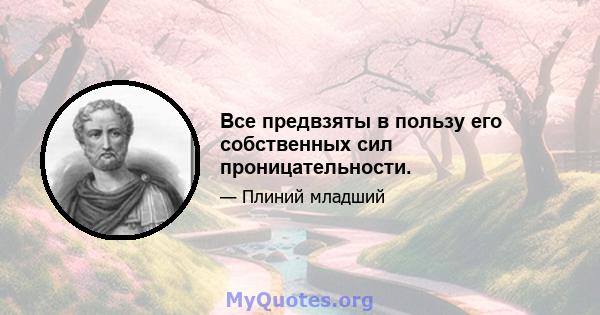 Все предвзяты в пользу его собственных сил проницательности.

— Плиний младший

MyQuotes.org